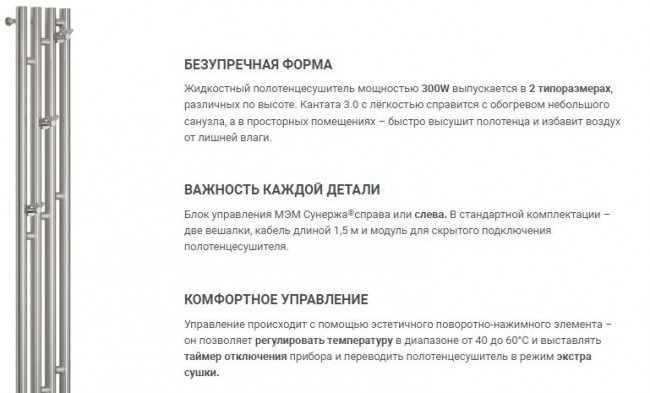 БЕЗУПРЕЧНАЯ ФОРМА

Жидкостный полотенцесушитель мощностью 300W выпускается в 2 типоразмерах, различных по высоте. Кантата 3.0 с лёгкостью справится с обогревом небольшого санузла, а в просторных помещениях – быстро высушит полотенца и избавит воздух от лишней влаги.

ВАЖНОСТЬ КАЖДОЙ ДЕТАЛИ

Блок управления МЭМ Сунержа®справа или слева. В стандартной комплектации – две вешалки, кабель длиной 1,5 м и модуль для скрытого подключения полотенцесушителя.

КОМФОРТНОЕ УПРАВЛЕНИЕ

Управление происходит с помощью эстетичного поворотно-нажимного элемента – он позволяет регулировать температуру в диапазоне от 40 до 60°С и выставлять таймер отключения прибора и переводить полотенцесушитель в режим экстра сушки.